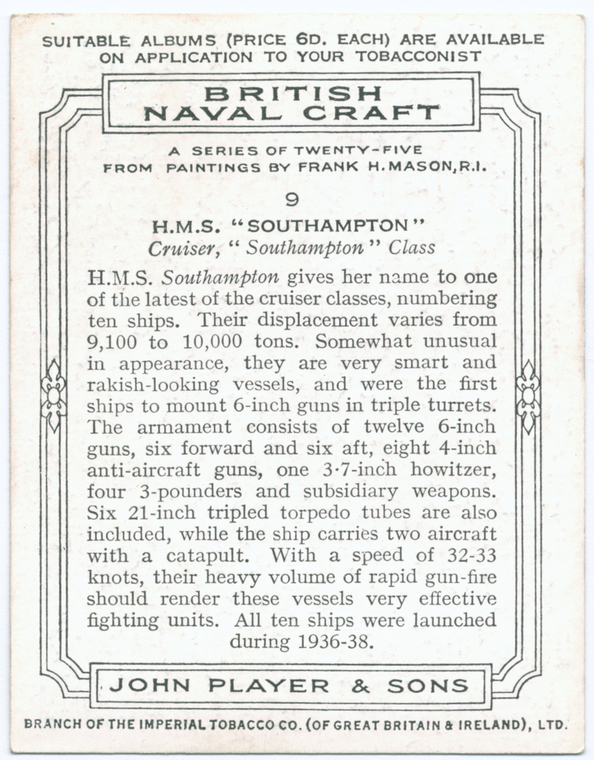 SUITABLE ALBUMS (PRICE 6D. EACH) ARE AVAILABLE ON APPLICATION TO YOUR TOBACCONIST

BRITISH NAVAL CRAFT

A SERIES OF TWENTY-FIVE FROM PAINTINGS BY FRANK H. MASON, R.I.

9

H.M.S. "SOUTHAMPTON"
Cruiser, "Southampton" Class

H.M.S. Southampton gives her name to one of the latest of the cruiser classes, numbering ten ships. Their displacement varies from 9,100 to 10,000 tons. Somewhat unusual in appearance, they are very smart and rakish-looking vessels, and were the first ships to mount 6-inch guns in triple turrets. The armament consists of twelve 6-inch guns, six forward and six aft, eight 4-inch anti-aircraft guns, one 3·7-inch howitzer, four 3-pounders and subsidiary weapons. Six 21-inch tripled torpedo tubes are also included, while the ship carries two aircraft with a catapult. With a speed of 32-33 knots, their heavy volume of rapid gun-fire should render these vessels very effective fighting units. All ten ships were launched during 1936-38.

JOHN PLAYER & SONS

BRANCH OF THE IMPERIAL TOBACCO CO. (OF GREAT BRITAIN & IRELAND), LTD.